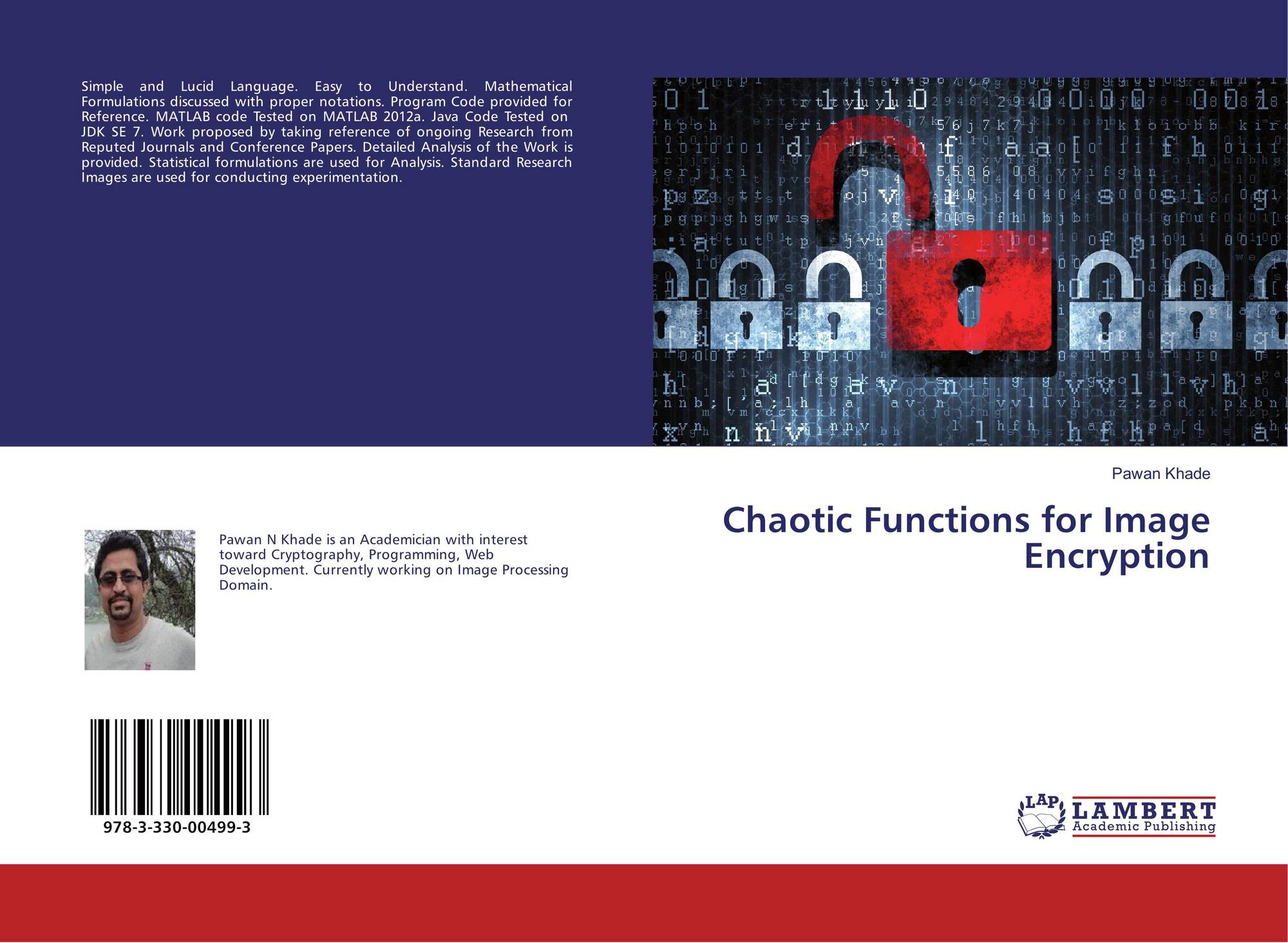 Simple and Lucid Language. Easy to Understand. Mathematical Formulations discussed with proper notations. Program Code provided for Reference. MATLAB code Tested on MATLAB 2012a. Java Code Tested on JDK SE 7. Work proposed by taking reference of ongoing Research from Reputed Journals and Conference Papers. Detailed Analysis of the Work is provided. Statistical formulations are used for Analysis. Standard Research Images are used for conducting experimentation.

Pawan Khade

Chaotic Functions for Image Encryption

Pawan N Khade is an Academician with interest toward Cryptography, Programming, Web Development. Currently working on Image Processing Domain.

978-3-330-00499-3

LAP LAMBERT Academic Publishing